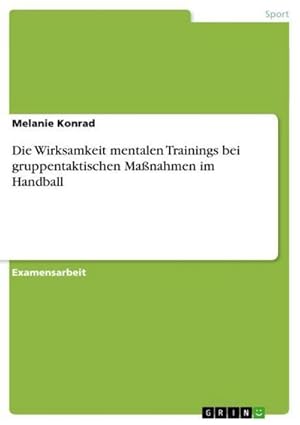 Sport

Melanie Konrad

Die Wirksamkeit mentalen Trainings bei gruppentaktischen Maßnahmen im Handball

Examensarbeit

GRIN